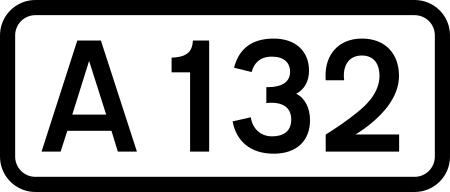 A132